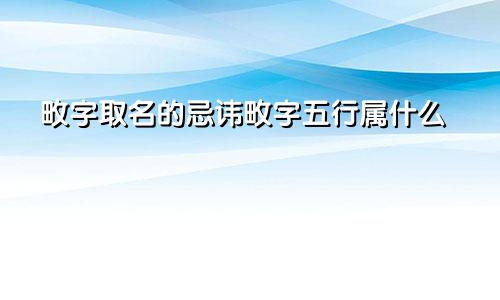 畋字取名的忌讳畋字五行属什么